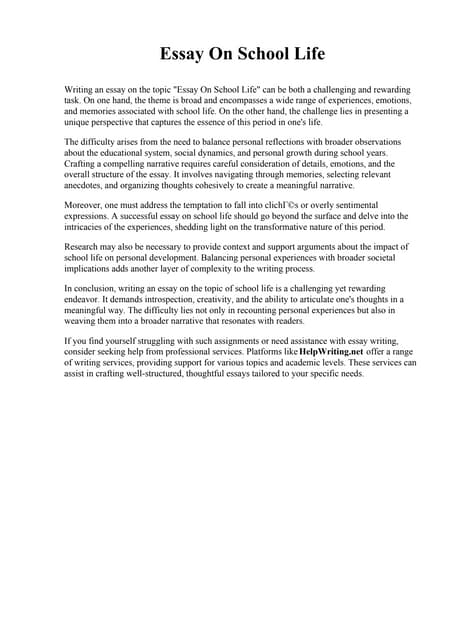 Essay On School Life

Writing an essay on the topic "Essay On School Life" can be both a challenging and rewarding task. On one hand, the theme is broad and encompasses a wide range of experiences, emotions, and memories associated with school life. On the other hand, the challenge lies in presenting a unique perspective that captures the essence of this period in one's life.

The difficulty arises from the need to balance personal reflections with broader observations about the educational system, social dynamics, and personal growth during school years. Crafting a compelling narrative requires careful consideration of details, emotions, and the overall structure of the essay. It involves navigating through memories, selecting relevant anecdotes, and organizing thoughts cohesively to create a meaningful narrative.

Moreover, one must address the temptation to fall into clichГ©s or overly sentimental expressions. A successful essay on school life should go beyond the surface and delve into the intricacies of the experiences, shedding light on the transformative nature of this period.

Research may also be necessary to provide context and support arguments about the impact of school life on personal development. Balancing personal experiences with broader societal implications adds another layer of complexity to the writing process.

In conclusion, writing an essay on the topic of school life is a challenging yet rewarding endeavor. It demands introspection, creativity, and the ability to articulate one's thoughts in a meaningful way. The difficulty lies not only in recounting personal experiences but also in weaving them into a broader narrative that resonates with readers.

If you find yourself struggling with such assignments or need assistance with essay writing, consider seeking help from professional services. Platforms like HelpWriting.net offer a range of writing services, providing support for various topics and academic levels. These services can assist in crafting well-structured, thoughtful essays tailored to your specific needs.